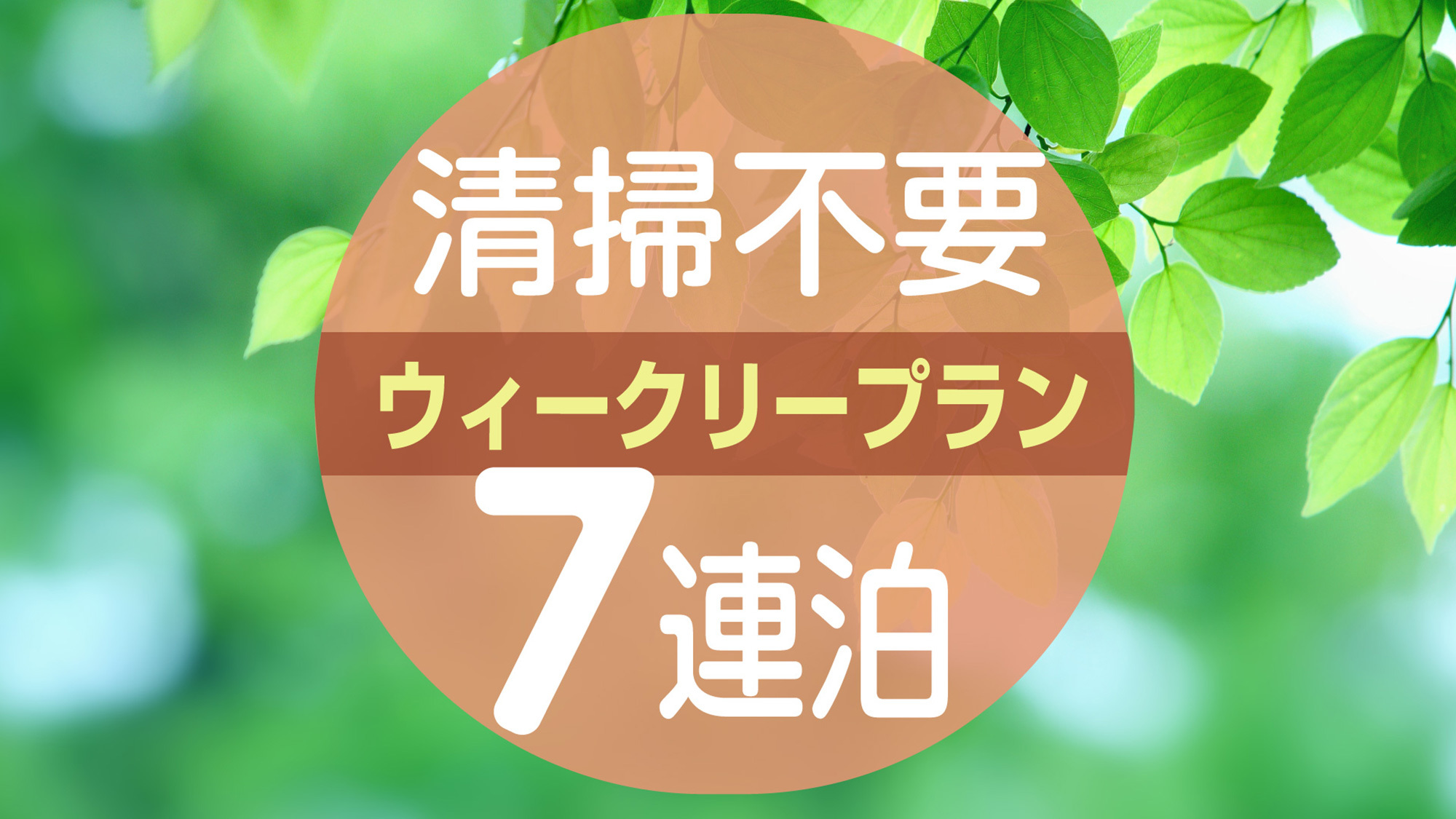 清掃不要

ウィークリープラン

7連泊